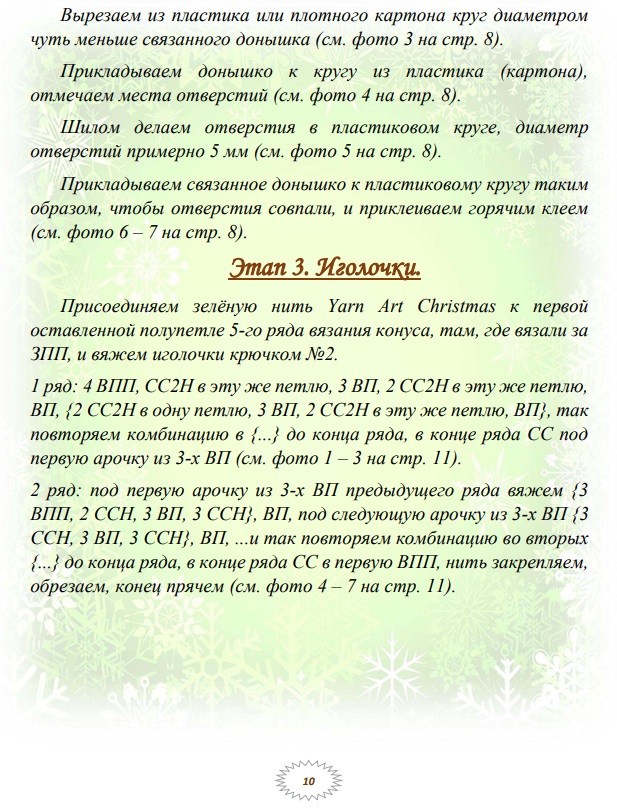 Вырезаем из пластика или плотного картона круг диаметром чуть меньше связанного донышка (см. фото 3 на стр. 8).

Прикладываем донышко к кругу из пластика (картона), отмечаем места отверстий (см. фото 4 на стр. 8).

Шилом делаем отверстия в пластиковом круге, диаметр отверстий примерно 5 мм (см. фото 5 на стр. 8).

Прикладываем связанное донышко к пластиковому кругу таким образом, чтобы отверстия совпали, и приклеиваем горячим клеем (см. фото 6 – 7 на стр. 8).

Этап 3. Иголочки.

Присоединяем зелёную нить Yarn Art Christmas к первой оставленной полупетле 5-го ряда вязания конуса, там, где вязали за ЗПП, и вяжем иголочки крючком №2.

1 ряд: 4 ВПП, СС2Н в эту же петлю, 3 ВП, 2 СС2Н в эту же петлю, ВП, {2 СС2Н в одну петлю, 3 ВП, 2 СС2Н в эту же петлю, ВП}, так повторяем комбинацию в {...} до конца ряда, в конце ряда СС под первую арочку из 3-х ВП (см. фото 1 – 3 на стр. 11).

2 ряд: под первую арочку из 3-х ВП предыдущего ряда вяжем {3 ВПП, 2 ССН, 3 ВП, 3 ССН}, ВП, под следующую арочку из 3-х ВП {3 ССН, 3 ВП, 3 ССН}, ВП, ...и так повторяем комбинацию во вторых {...} до конца ряда, в конце ряда СС в первую ВПП, нить закрепляем, обрезаем, конец прячем (см. фото 4 – 7 на стр. 11).

10